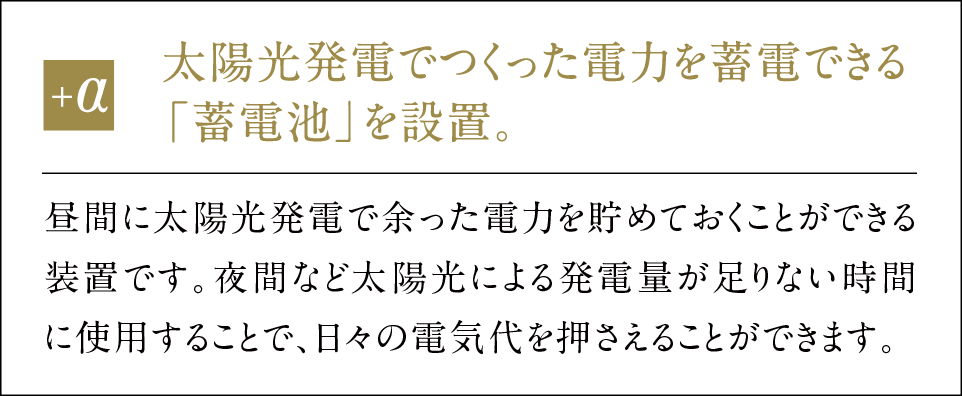 +α

太陽光発電でつくった電力を蓄電できる「蓄電池」を設置。

昼間に太陽光発電で余った電力を貯めておくことができる装置です。夜間など太陽光による発電量が足りない時間に使用することで、日々の電気代を押さえることができます。